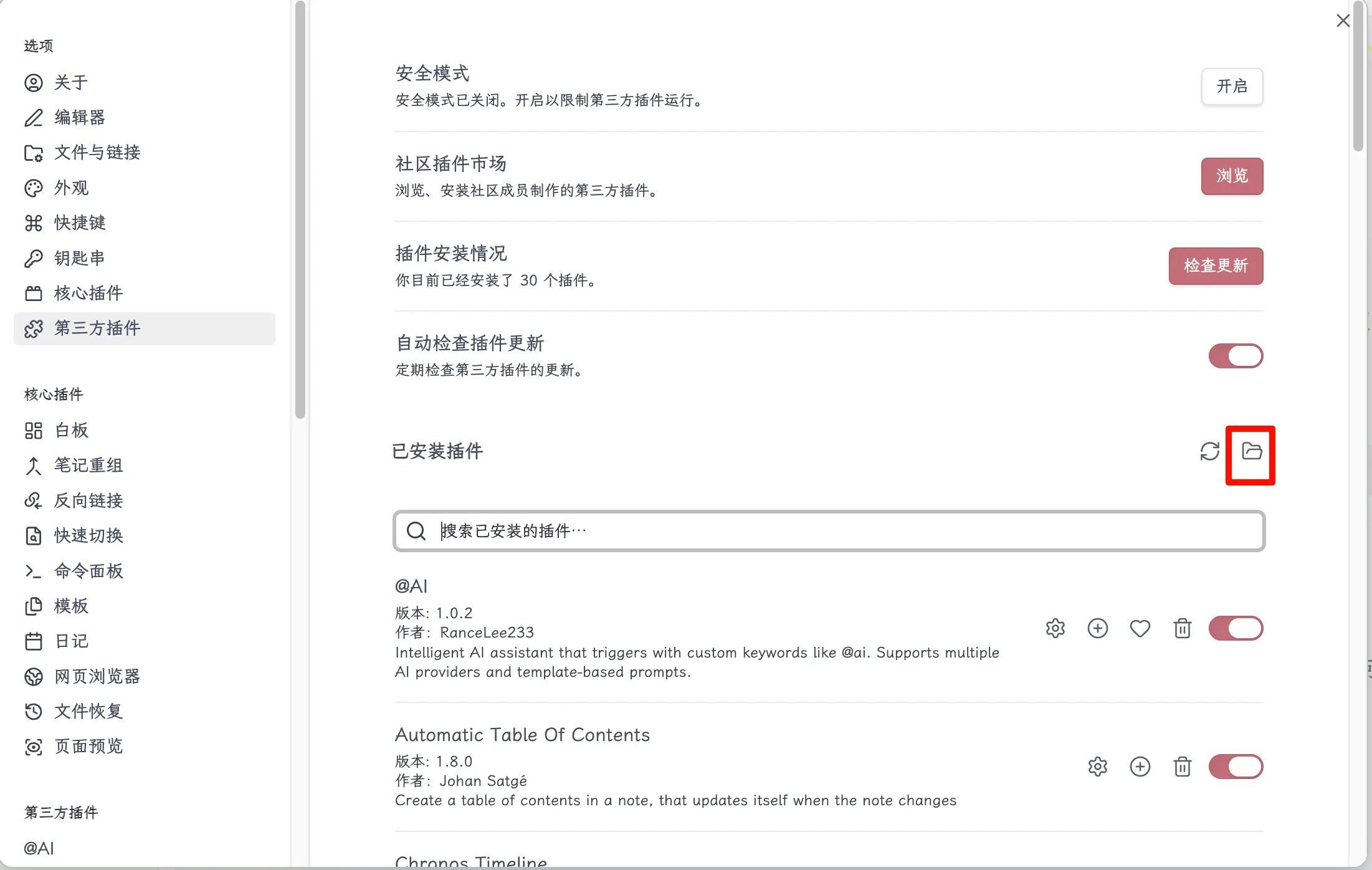 选项

关于
编辑器
文件与链接
外观
快捷键
钥匙串
核心插件
第三方插件

核心插件

白板
笔记重组
反向链接
快速切换
命令面板
模板
日记
网页浏览器
文件恢复
页面预览

第三方插件

@AI

安全模式
安全模式已关闭。开启以限制第三方插件运行。
开启

社区插件市场
浏览、安装社区成员制作的第三方插件。
浏览

插件安装情况
你目前已经安装了 30 个插件。
检查更新

自动检查插件更新
定期检查第三方插件的更新。

已安装插件

搜索已安装的插件…

@AI
版本: 1.0.2
作者: RanceLee233
Intelligent AI assistant that triggers with custom keywords like @ai. Supports multiple AI providers and template-based prompts.

Automatic Table Of Contents
版本: 1.8.0
作者: Johan Satgé
Create a table of contents in a note, that updates itself when the note changes

Chronos Timeline